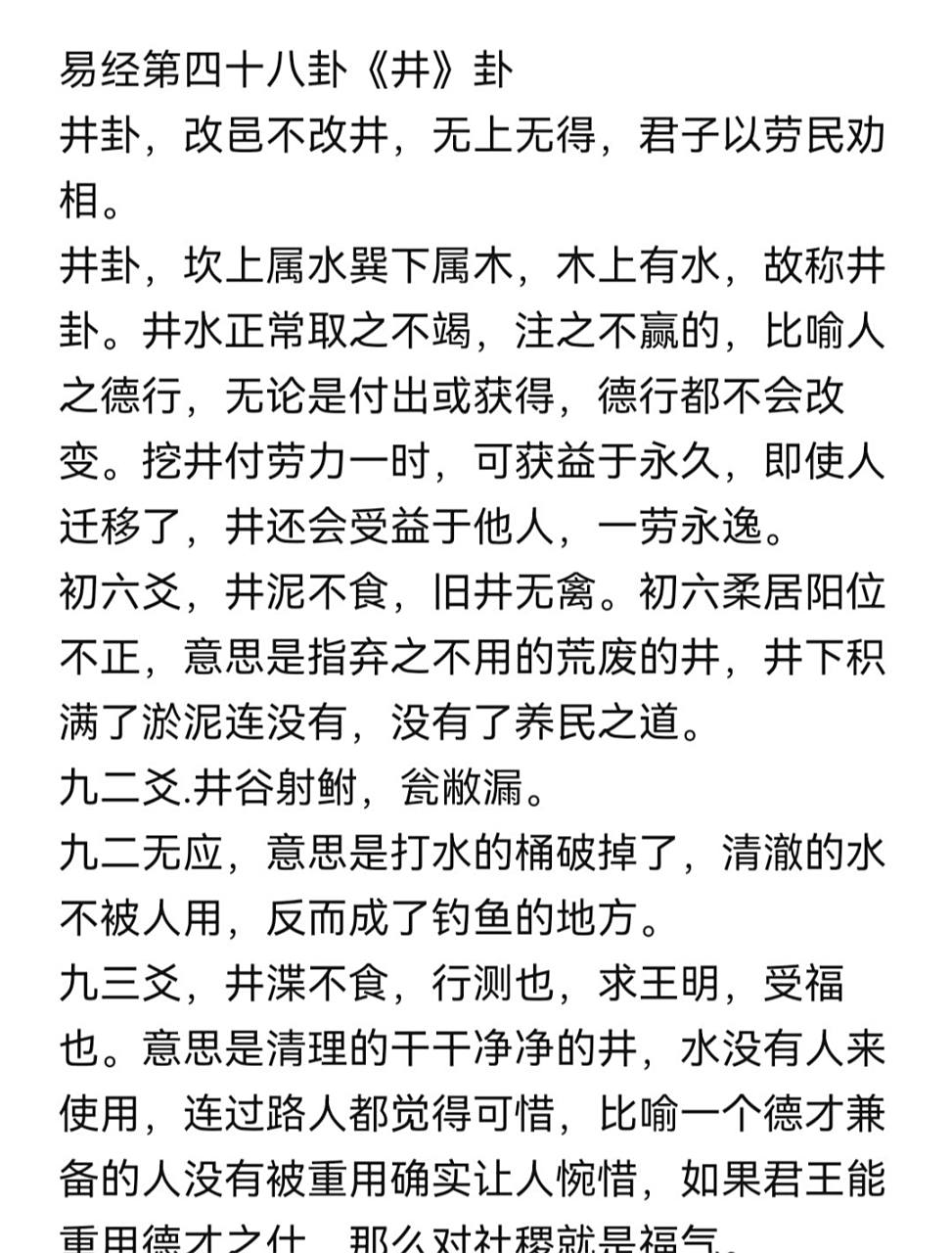 易经第四十八卦《井》卦
井卦，改邑不改井，无上无得，君子以劳民劝相。
井卦，坎上属水巽下属木，木上有水，故称井卦。井水正常取之不竭，注之不赢的，比喻人之德行，无论是付出或获得，德行都不会改变。挖井付劳力一时，可获益于永久，即使人迁移了，井还会受益于他人，一劳永逸。
初六爻，井泥不食，旧井无禽。初六柔居阳位不正，意思是指弃之不用的荒废的井，井下积满了淤泥连没有，没有了养民之道。
九二爻.井谷射鲋，瓮敝漏。
九二无应，意思是打水的桶破掉了，清澈的水不被人用，反而成了钓鱼的地方。
九三爻，井渫不食，行测也，求王明，受福也。意思是清理的干干净净的井，水没有人来使用，连过路人都觉得可惜，比喻一个德才兼备的人没有被重用确实让人惋惜，如果君王能重用德才之仕，那么对社稷就是福气。